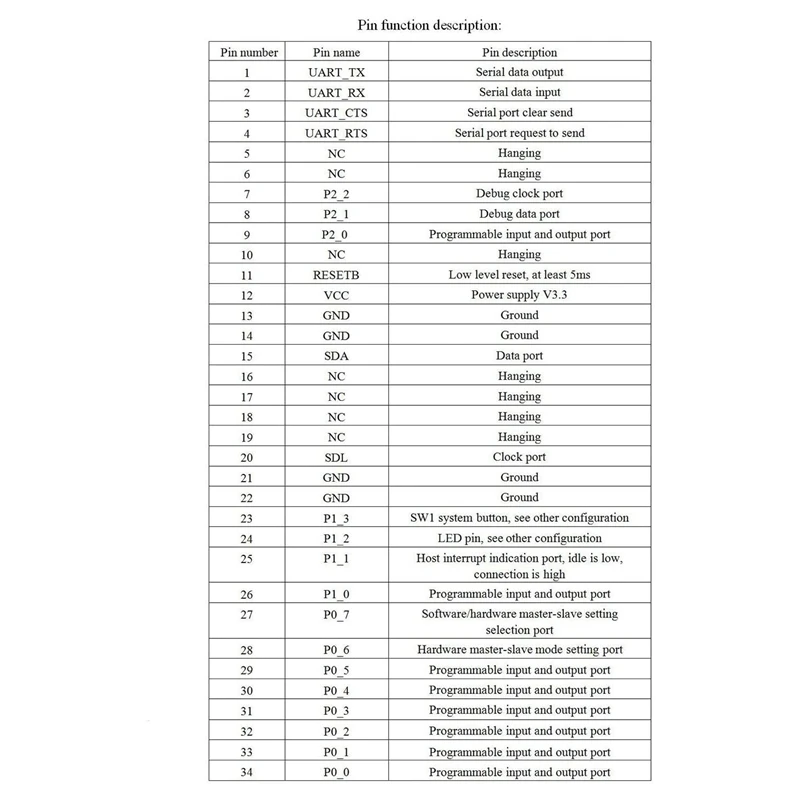 Pin function description:

| Pin number | Pin name | Pin description |
|---|---|---|
| 1 | UART_TX | Serial data output |
| 2 | UART_RX | Serial data input |
| 3 | UART_CTS | Serial port clear send |
| 4 | UART_RTS | Serial port request to send |
| 5 | NC | Hanging |
| 6 | NC | Hanging |
| 7 | P2_2 | Debug clock port |
| 8 | P2_1 | Debug data port |
| 9 | P2_0 | Programmable input and output port |
| 10 | NC | Hanging |
| 11 | RESETB | Low level reset, at least 5ms |
| 12 | VCC | Power supply V3.3 |
| 13 | GND | Ground |
| 14 | GND | Ground |
| 15 | SDA | Data port |
| 16 | NC | Hanging |
| 17 | NC | Hanging |
| 18 | NC | Hanging |
| 19 | NC | Hanging |
| 20 | SDL | Clock port |
| 21 | GND | Ground |
| 22 | GND | Ground |
| 23 | P1_3 | SW1 system button, see other configuration |
| 24 | P1_2 | LED pin, see other configuration |
| 25 | P1_1 | Host interrupt indication port, idle is low, connection is high |
| 26 | P1_0 | Programmable input and output port |
| 27 | P0_7 | Software/hardware master-slave setting selection port |
| 28 | P0_6 | Hardware master-slave mode setting port |
| 29 | P0_5 | Programmable input and output port |
| 30 | P0_4 | Programmable input and output port |
| 31 | P0_3 | Programmable input and output port |
| 32 | P0_2 | Programmable input and output port |
| 33 | P0_1 | Programmable input and output port |
| 34 | P0_0 | Programmable input and output port |